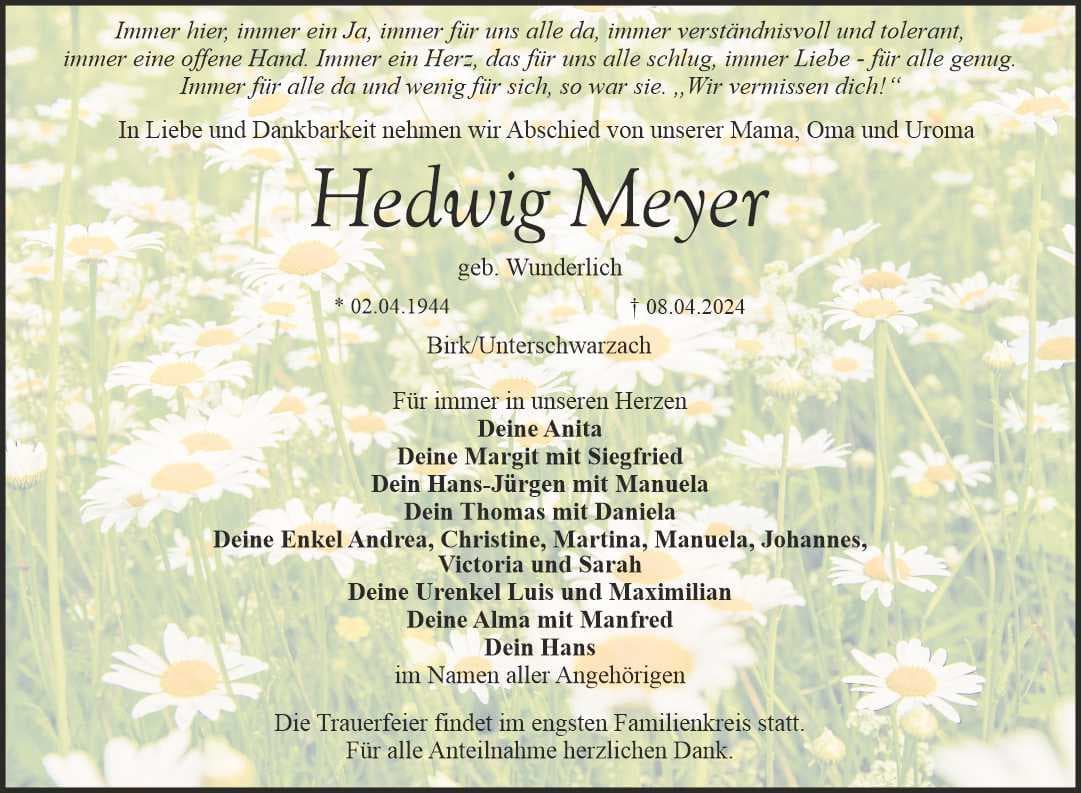 Immer hier, immer ein Ja, immer für uns alle da, immer verständnisvoll und tolerant, immer eine offene Hand. Immer ein Herz, das für uns alle schlug, immer Liebe - für alle genug. Immer für alle da und wenig für sich, so war sie. „Wir vermissen dich!“

In Liebe und Dankbarkeit nehmen wir Abschied von unserer Mama, Oma und Uroma

Hedwig Meyer

geb. Wunderlich

* 02.04.1944 † 08.04.2024

Birk/Unterschwarzach

Für immer in unseren Herzen
Deine Anita
Deine Margit mit Siegfried
Dein Hans-Jürgen mit Manuela
Dein Thomas mit Daniela
Deine Enkel Andrea, Christine, Martina, Manuela, Johannes, Victoria und Sarah
Deine Urenkel Luis und Maximilian
Deine Alma mit Manfred
Dein Hans
im Namen aller Angehörigen

Die Trauerfeier findet im engsten Familienkreis statt.
Für alle Anteilnahme herzlichen Dank.